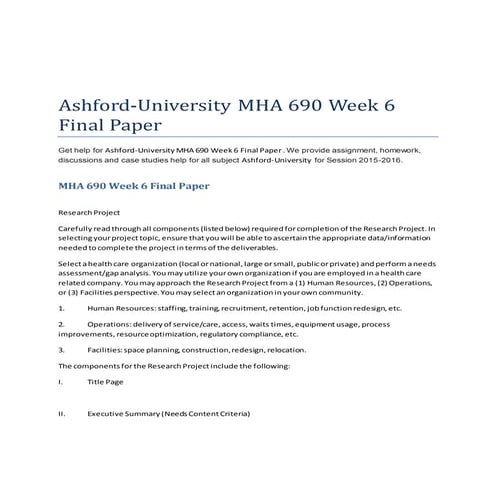 Ashford-University MHA 690 Week 6 Final Paper

Get help for Ashford-University MHA 690 Week 6 Final Paper . We provide assignment, homework, discussions and case studies help for all subject Ashford-University for Session 2015-2016.

MHA 690 Week 6 Final Paper

Research Project

Carefully read through all components (listed below) required for completion of the Research Project. In selecting your project topic, ensure that you will be able to ascertain the appropriate data/information needed to complete the project in terms of the deliverables.

Select a health care organization (local or national, large or small, public or private) and perform a needs assessment/gap analysis. You may utilize your own organization if you are employed in a health care related company. You may approach the Research Project from a (1) Human Resources, (2) Operations, or (3) Facilities perspective. You may select an organization in your own community.

1. Human Resources: staffing, training, recruitment, retention, job function redesign, etc.

2. Operations: delivery of service/care, access, waits times, equipment usage, process improvements, resource optimization, regulatory compliance, etc.

3. Facilities: space planning, construction, redesign, relocation.

The components for the Research Project include the following:

I. Title Page

II. Executive Summary (Needs Content Criteria)